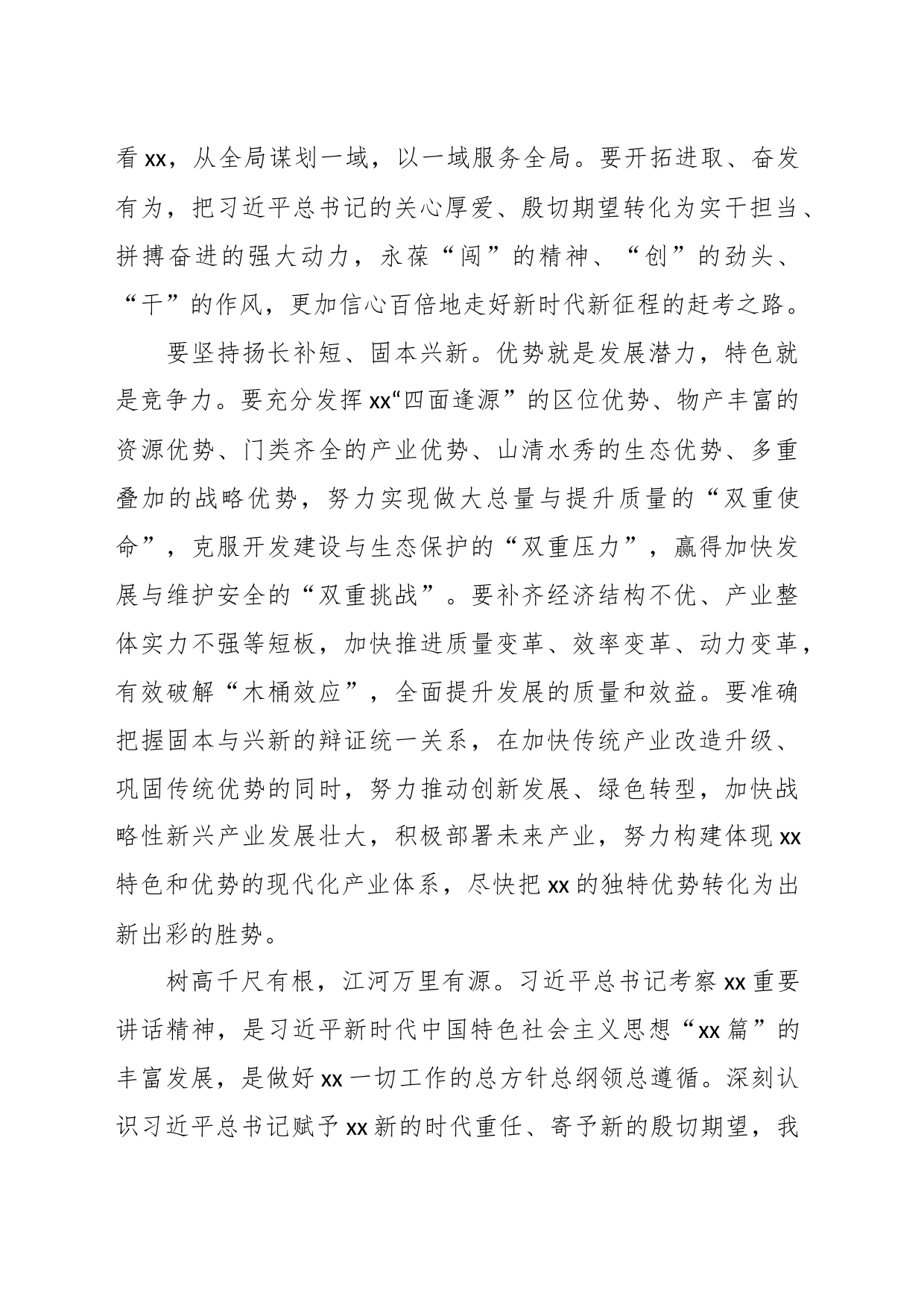 看xx，从全局谋划一域，以一域服务全局。要开拓进取、奋发有为，把习近平总书记的关心厚爱、殷切期望转化为实干担当、拼搏奋进的强大动力，永葆“闯”的精神、“创”的劲头、“干”的作风，更加信心百倍地走好新时代新征程的赶考之路。

要坚持扬长补短、固本兴新。优势就是发展潜力，特色就是竞争力。要充分发挥xx“四面逢源”的区位优势、物产丰富的资源优势、门类齐全的产业优势、山清水秀的生态优势、多重叠加的战略优势，努力实现做大总量与提升质量的“双重使命”，克服开发建设与生态保护的“双重压力”，赢得加快发展与维护安全的“双重挑战”。要补齐经济结构不优、产业整体实力不强等短板，加快推进质量变革、效率变革、动力变革，有效破解“木桶效应”，全面提升发展的质量和效益。要准确把握固本与兴新的辩证统一关系，在加快传统产业改造升级、巩固传统优势的同时，努力推动创新发展、绿色转型，加快战略性新兴产业发展壮大，积极部署未来产业，努力构建体现xx特色和优势的现代化产业体系，尽快把xx的独特优势转化为出新出彩的胜势。

树高千尺有根，江河万里有源。习近平总书记考察xx重要讲话精神，是习近平新时代中国特色社会主义思想“xx篇”的丰富发展，是做好xx一切工作的总方针总纲领总遵循。深刻认识习近平总书记赋予xx新的时代重任、寄予新的殷切期望，我